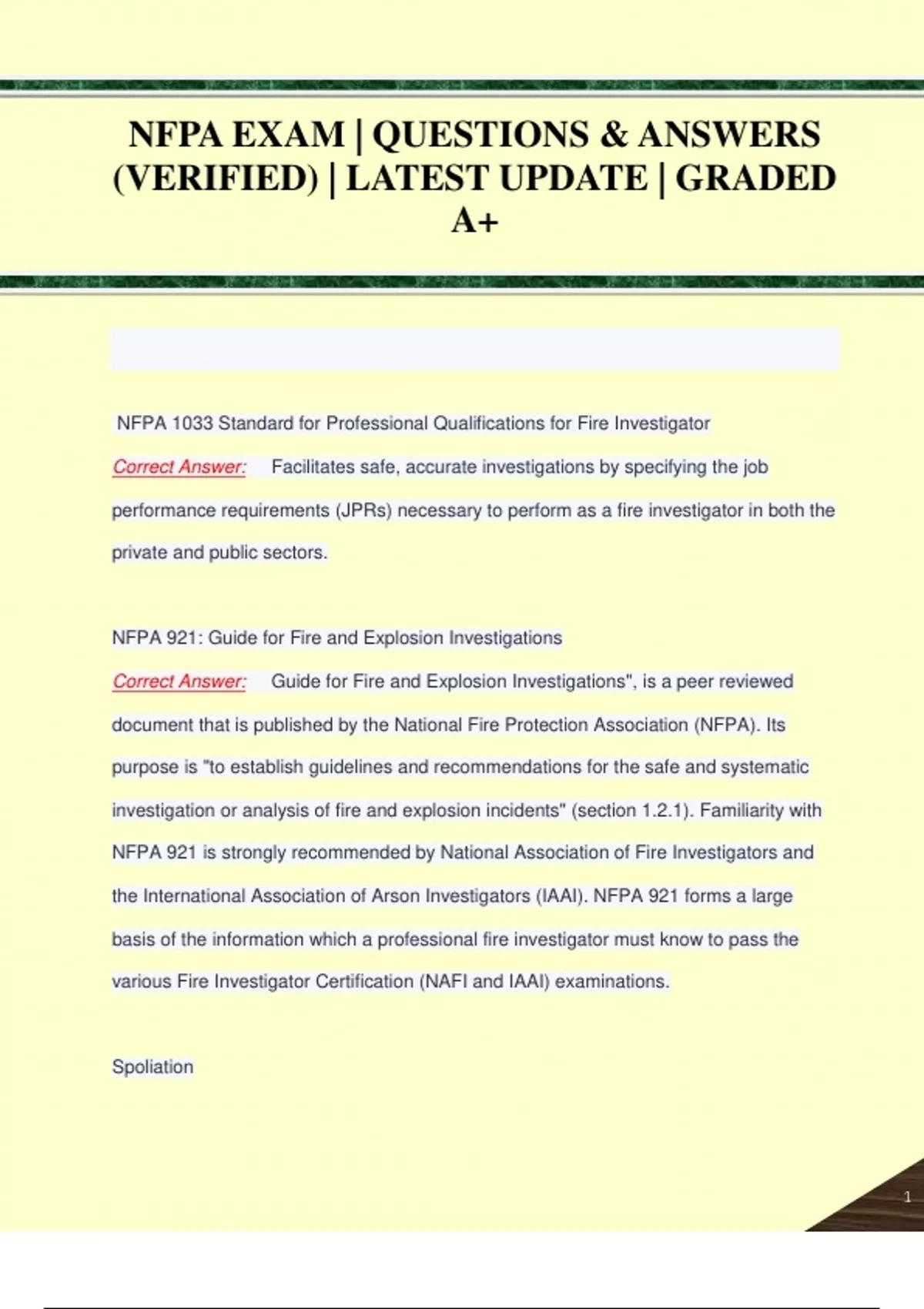 NFPA EXAM | QUESTIONS & ANSWERS (VERIFIED) | LATEST UPDATE | GRADED A+

NFPA 1033 Standard for Professional Qualifications for Fire Investigator

Correct Answer: Facilitates safe, accurate investigations by specifying the job performance requirements (JPRs) necessary to perform as a fire investigator in both the private and public sectors.

NFPA 921: Guide for Fire and Explosion Investigations

Correct Answer: Guide for Fire and Explosion Investigations", is a peer reviewed document that is published by the National Fire Protection Association (NFPA). Its purpose is "to establish guidelines and recommendations for the safe and systematic investigation or analysis of fire and explosion incidents" (section 1.2.1). Familiarity with NFPA 921 is strongly recommended by National Association of Fire Investigators and the International Association of Arson Investigators (IAAI). NFPA 921 forms a large basis of the information which a professional fire investigator must know to pass the various Fire Investigator Certification (NAFI and IAAI) examinations.

Spoliation

1